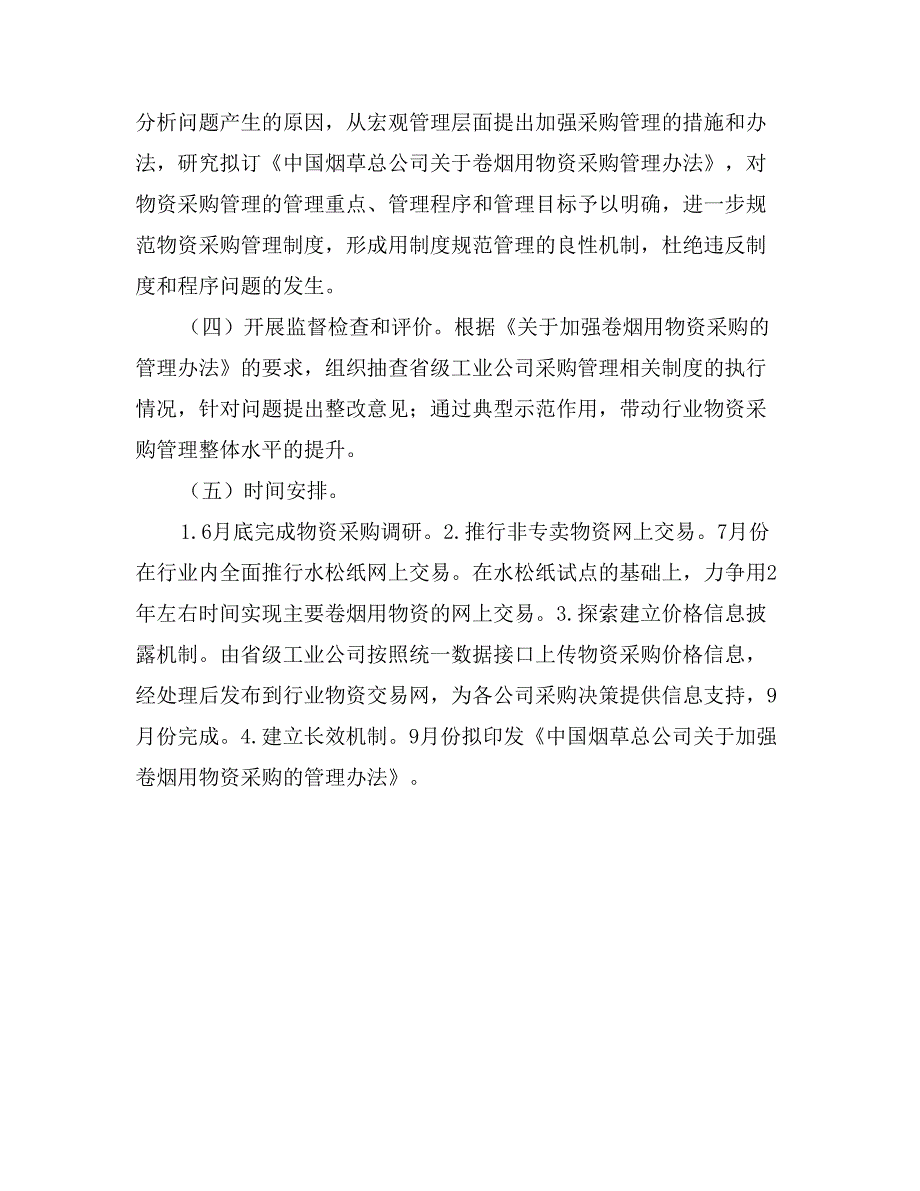 分析问题产生的原因，从宏观管理层面提出加强采购管理的措施和办法，研究拟订《中国烟草总公司关于卷烟用物资采购管理办法》，对物资采购管理的管理重点、管理程序和管理目标予以明确，进一步规范物资采购管理制度，形成用制度规范管理的良性机制，杜绝违反制度和程序问题的发生。

（四）开展监督检查和评价。根据《关于加强卷烟用物资采购的管理办法》的要求，组织抽查省级工业公司采购管理相关制度的执行情况，针对问题提出整改意见；通过典型示范作用，带动行业物资采购管理整体水平的提升。

（五）时间安排。

1.6月底完成物资采购调研。2.推行非专卖物资网上交易。7月份在行业内全面推行水松纸网上交易。在水松纸试点的基础上，力争用2年左右时间实现主要卷烟用物资的网上交易。3.探索建立价格信息披露机制。由省级工业公司按照统一数据接口上传物资采购价格信息，经处理后发布到行业物资交易网，为各公司采购决策提供信息支持，9月份完成。4.建立长效机制。9月份拟印发《中国烟草总公司关于加强卷烟用物资采购的管理办法》。